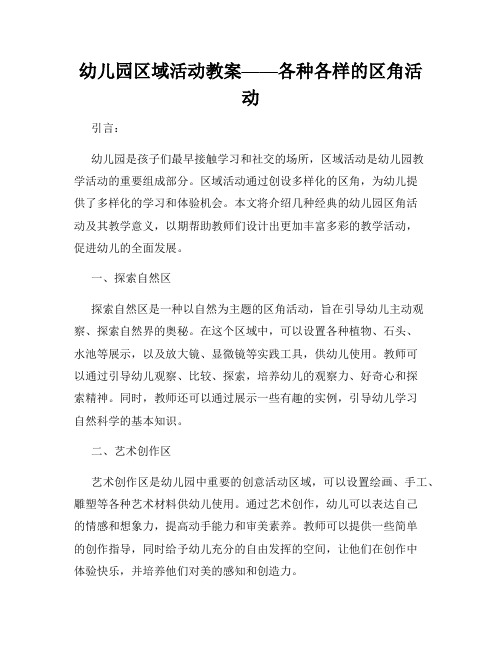 幼儿园区域活动教案——各种各样的区角活动

引言：

幼儿园是孩子们最早接触学习和社交的场所，区域活动是幼儿园教学活动的重要组成部分。区域活动通过创设多样化的区角，为幼儿提供了多样化的学习和体验机会。本文将介绍几种经典的幼儿园区角活动及其教学意义，以期帮助教师们设计出更加丰富多彩的教学活动，促进幼儿的全面发展。

一、探索自然区

探索自然区是一种以自然为主题的区角活动，旨在引导幼儿主动观察、探索自然界的奥秘。在这个区域中，可以设置各种植物、石头、水池等展示，以及放大镜、显微镜等实践工具，供幼儿使用。教师可以通过引导幼儿观察、比较、探索，培养幼儿的观察力、好奇心和探索精神。同时，教师还可以通过展示一些有趣的实例，引导幼儿学习自然科学的基本知识。

二、艺术创作区

艺术创作区是幼儿园中重要的创意活动区域，可以设置绘画、手工、雕塑等各种艺术材料供幼儿使用。通过艺术创作，幼儿可以表达自己的情感和想象力，提高动手能力和审美素养。教师可以提供一些简单的创作指导，同时给予幼儿充分的自由发挥的空间，让他们在创作中体验快乐，并培养他们对美的感知和创造力。